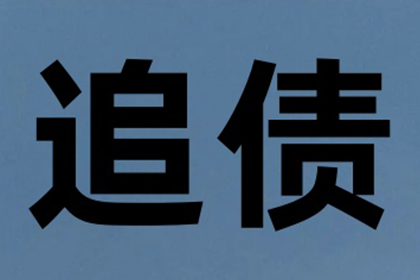 追债